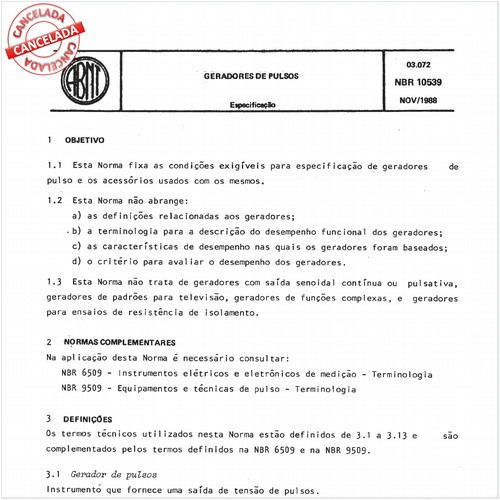 CANCELADA
CANCELADA
CANCELADA

ABNT

GERADORES DE PULSOS

Especificação

03.072
NBR 10539
NOV/1988

1 OBJETIVO

1.1 Esta Norma fixa as condições exigíveis para especificação de geradores de pulso e os acessórios usados com os mesmos.

1.2 Esta Norma não abrange:
a) as definições relacionadas aos geradores;
b) a terminologia para a descrição do desempenho funcional dos geradores;
c) as características de desempenho nas quais os geradores foram baseados;
d) o critério para avaliar o desempenho dos geradores.

1.3 Esta Norma não trata de geradores com saída senoidal contínua ou pulsativa, geradores de padrões para televisão, geradores de funções complexas, e geradores para ensaios de resistência de isolamento.

2 NORMAS COMPLEMENTARES
Na aplicação desta Norma é necessário consultar:
NBR 6509 - Instrumentos elétricos e eletrônicos de medição - Terminologia
NBR 9509 - Equipamentos e técnicas de pulso - Terminologia

3 DEFINIÇÕES
Os termos técnicos utilizados nesta Norma estão definidos de 3.1 a 3.13 e são complementados pelos termos definidos na NBR 6509 e na NBR 9509.

3.1 Gerador de pulsos
Instrumento que fornece uma saída de tensão de pulsos.